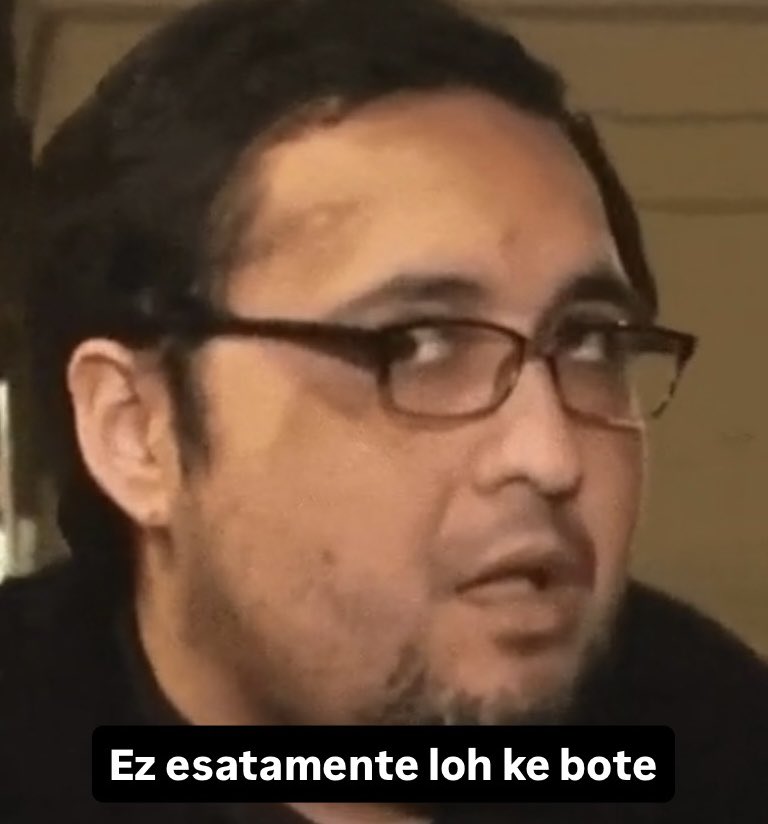 Ez esatamente loh ke bote